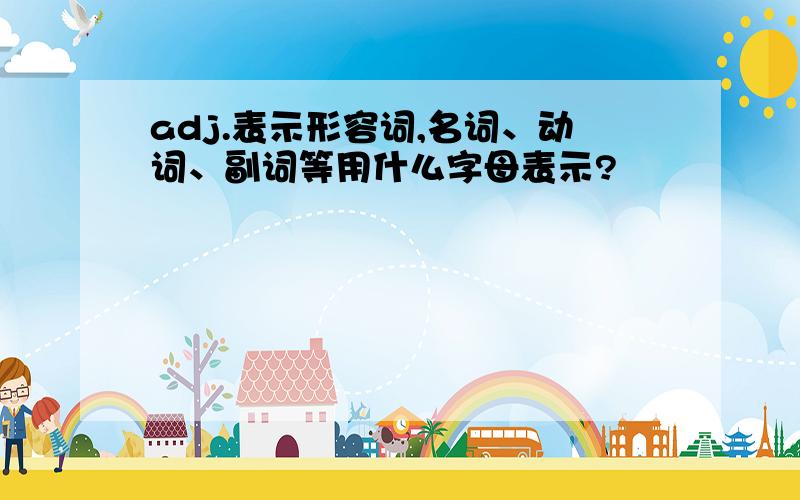 adj.表示形容词,名词、动词、副词等用什么字母表示?